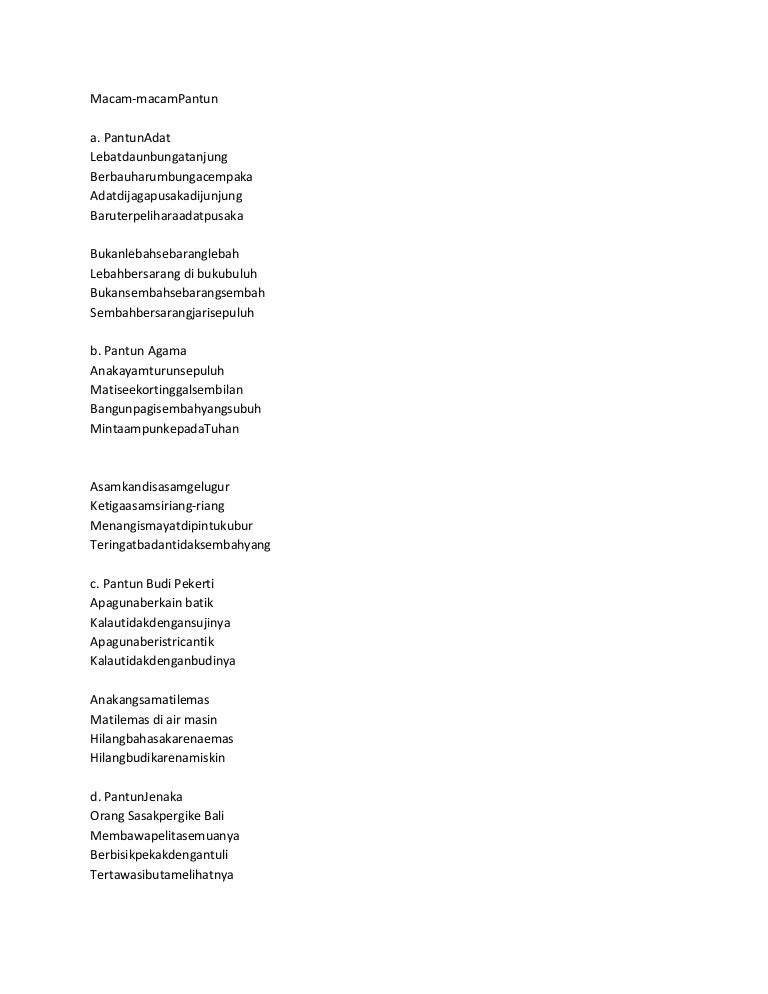 Macam-macamPantun

a. PantunAdat
Lebatdaunbungatanjung
Berbauharumbungacempaka
Adatdijagapusakadijunjung
Baruterpeliharaadatpusaka

Bukanlebahsebaranglebah
Lebahbersarang di bukubuluh
Bukansembahsebarangsembah
Sembahbersarangjarisepuluh

b. Pantun Agama
Anakayamturunsepuluh
Matiseekortinggalsembilan
Bangunpagisembahyangsubuh
MintaampunkepadaTuhan

Asamkandisasamgelugur
Ketigaasamsiriang-riang
Menangismayatdipintukubur
Teringatbadantidaksembahyang

c. Pantun Budi Pekerti
Apagunaberkain batik
Kalautidakdengansujinya
Apagunaberistricantik
Kalautidakdenganbudinya

Anakangsamatilemas
Matilemas di air masin
Hilangbahasakarenaemas
Hilangbudikarenamiskin

d. PantunJenaka
Orang Sasakpergike Bali
Membawapelitasemuanya
Berbisikpekakdengantuli
Tertawasibutamelihatnya